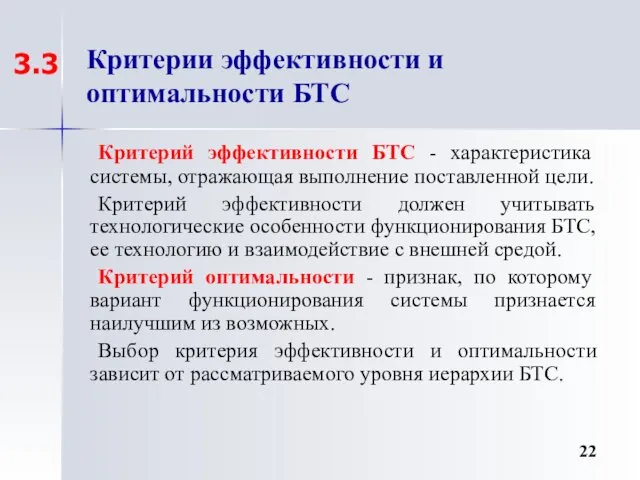 3.3 Критерии эффективности и оптимальности БТС

Критерий эффективности БТС - характеристика системы, отражающая выполнение поставленной цели.

Критерий эффективности должен учитывать технологические особенности функционирования БТС, ее технологию и взаимодействие с внешней средой.

Критерий оптимальности - признак, по которому вариант функционирования системы признается наилучшим из возможных.

Выбор критерия эффективности и оптимальности зависит от рассматриваемого уровня иерархии БТС.

22